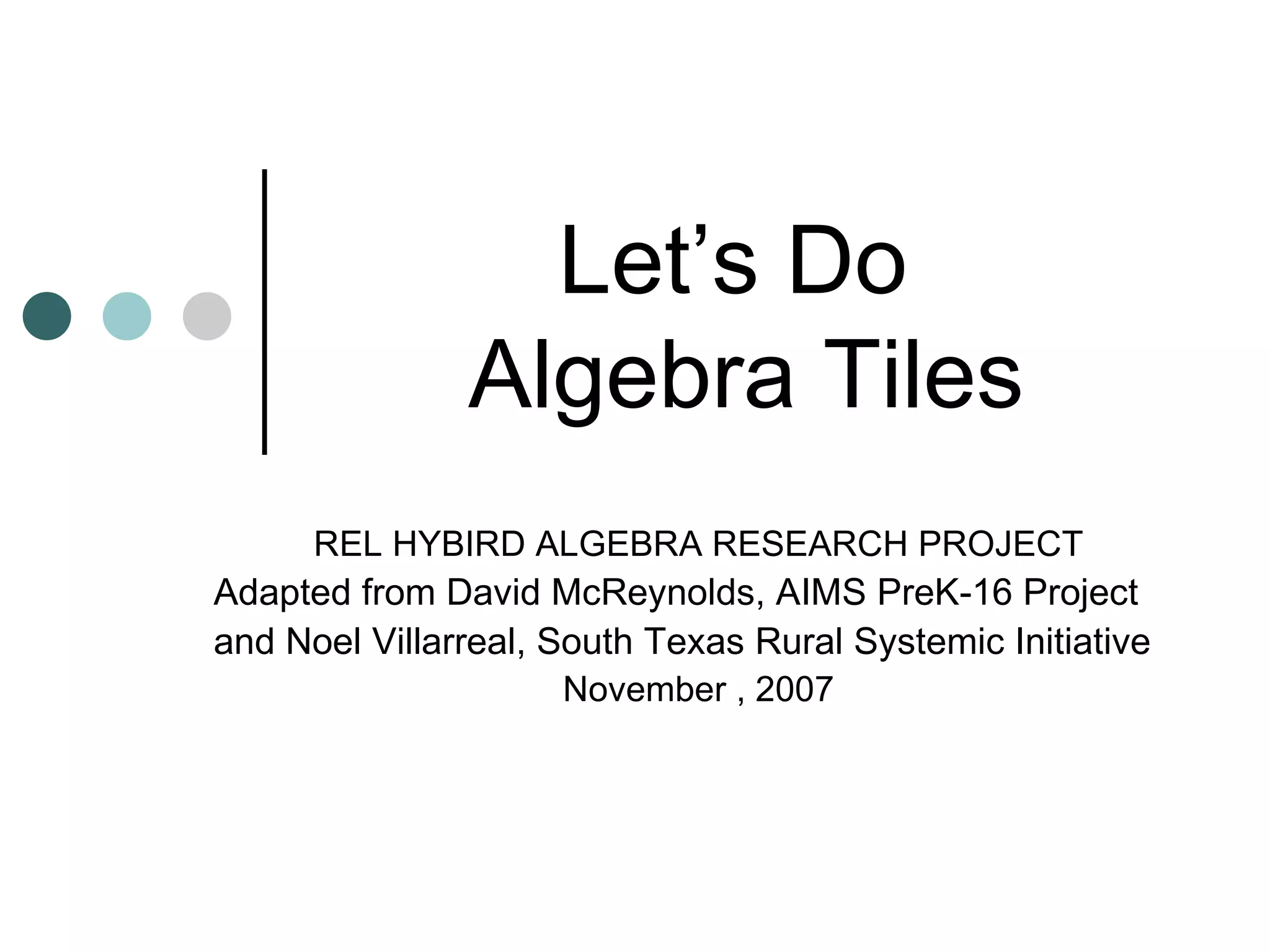 Let's Do
Algebra Tiles

REL HYBIRD ALGEBRA RESEARCH PROJECT
Adapted from David McReynolds, AIMS PreK-16 Project
and Noel Villarreal, South Texas Rural Systemic Initiative
November , 2007